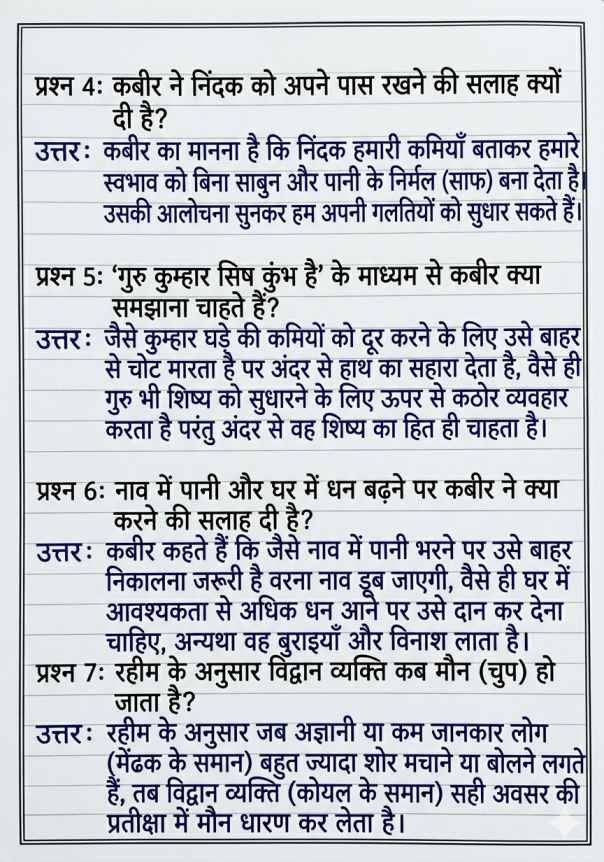 प्रश्न 4: कबीर ने निंदक को अपने पास रखने की सलाह क्यों दी है?

उत्तर: कबीर का मानना है कि निंदक हमारी कमियाँ बताकर हमारे स्वभाव को बिना साबुन और पानी के निर्मल (साफ) बना देता है। उसकी आलोचना सुनकर हम अपनी गलतियों को सुधार सकते हैं।

प्रश्न 5: 'गुरु कुम्हार सिष कुंभ है' के माध्यम से कबीर क्या समझाना चाहते हैं?

उत्तर: जैसे कुम्हार घड़े की कमियों को दूर करने के लिए उसे बाहर से चोट मारता है पर अंदर से हाथ का सहारा देता है, वैसे ही गुरु भी शिष्य को सुधारने के लिए ऊपर से कठोर व्यवहार करता है परंतु अंदर से वह शिष्य का हित ही चाहता है।

प्रश्न 6: नाव में पानी और घर में धन बढ़ने पर कबीर ने क्या करने की सलाह दी है?

उत्तर: कबीर कहते हैं कि जैसे नाव में पानी भरने पर उसे बाहर निकालना जरूरी है वरना नाव डूब जाएगी, वैसे ही घर में आवश्यकता से अधिक धन आने पर उसे दान कर देना चाहिए, अन्यथा वह बुराइयाँ और विनाश लाता है।

प्रश्न 7: रहीम के अनुसार विद्वान व्यक्ति कब मौन (चुप) हो जाता है?

उत्तर: रहीम के अनुसार जब अज्ञानी या कम जानकार लोग (मेंढक के समान) बहुत ज्यादा शोर मचाने या बोलने लगते हैं, तब विद्वान व्यक्ति (कोयल के समान) सही अवसर की प्रतीक्षा में मौन धारण कर लेता है।